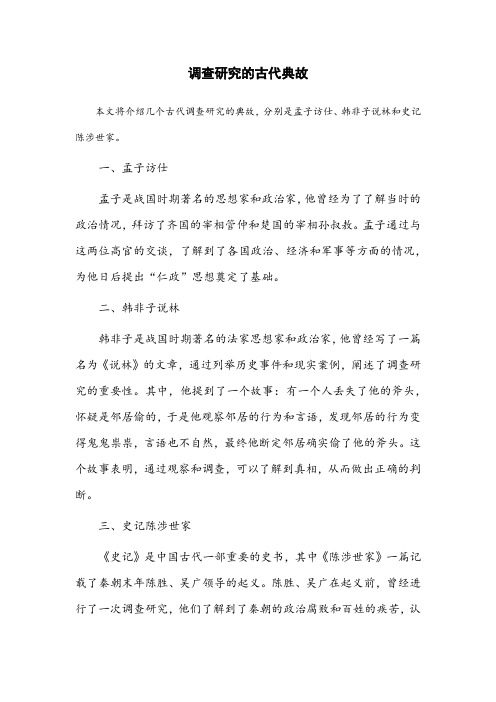 调查研究的古代典故

本文将介绍几个古代调查研究的典故，分别是孟子访仕、韩非子说林和史记陈涉世家。

一、孟子访仕

孟子是战国时期著名的思想家和政治家，他曾经为了了解当时的政治情况，拜访了齐国的宰相管仲和楚国的宰相孙叔敖。孟子通过与这两位高官的交谈，了解到了各国政治、经济和军事等方面的情况，为他日后提出“仁政”思想奠定了基础。

二、韩非子说林

韩非子是战国时期著名的法家思想家和政治家，他曾经写了一篇名为《说林》的文章，通过列举历史事件和现实案例，阐述了调查研究的重要性。其中，他提到了一个故事：有一个人丢失了他的斧头，怀疑是邻居偷的，于是他观察邻居的行为和言语，发现邻居的行为变得鬼鬼祟祟，言语也不自然，最终他断定邻居确实偷了他的斧头。这个故事表明，通过观察和调查，可以了解到真相，从而做出正确的判断。

三、史记陈涉世家

《史记》是中国古代一部重要的史书，其中《陈涉世家》一篇记载了秦朝末年陈胜、吴广领导的起义。陈胜、吴广在起义前，曾经进行了一次调查研究，他们了解到了秦朝的政治腐败和百姓的疾苦，认